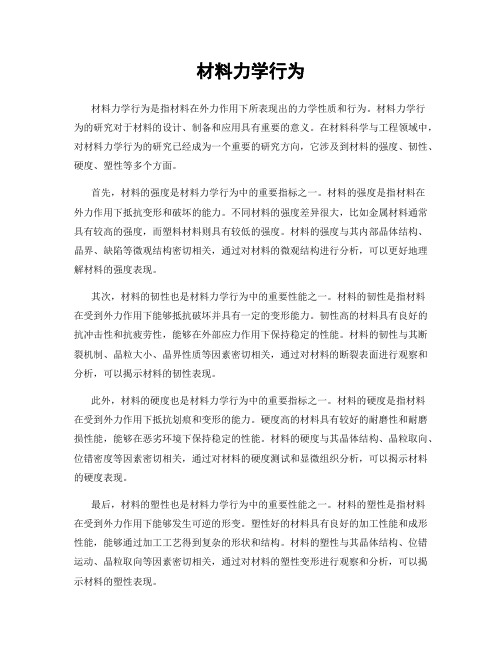 材料力学行为

材料力学行为是指材料在外力作用下所表现出的力学性质和行为。材料力学行为的研究对于材料的设计、制备和应用具有重要的意义。在材料科学与工程领域中，对材料力学行为的研究已经成为一个重要的研究方向，它涉及到材料的强度、韧性、硬度、塑性等多个方面。

首先，材料的强度是材料力学行为中的重要指标之一。材料的强度是指材料在外力作用下抵抗变形和破坏的能力。不同材料的强度差异很大，比如金属材料通常具有较高的强度，而塑料材料则具有较低的强度。材料的强度与其内部晶体结构、晶界、缺陷等微观结构密切相关，通过对材料的微观结构进行分析，可以更好地理解材料的强度表现。

其次，材料的韧性也是材料力学行为中的重要性能之一。材料的韧性是指材料在受到外力作用下能够抵抗破坏并具有一定的变形能力。韧性高的材料具有良好的抗冲击性和抗疲劳性，能够在外部应力作用下保持稳定的性能。材料的韧性与其断裂机制、晶粒大小、晶界性质等因素密切相关，通过对材料的断裂表面进行观察和分析，可以揭示材料的韧性表现。

此外，材料的硬度也是材料力学行为中的重要指标之一。材料的硬度是指材料在受到外力作用下抵抗划痕和变形的能力。硬度高的材料具有较好的耐磨性和耐磨损性能，能够在恶劣环境下保持稳定的性能。材料的硬度与其晶体结构、晶粒取向、位错密度等因素密切相关，通过对材料的硬度测试和显微组织分析，可以揭示材料的硬度表现。

最后，材料的塑性也是材料力学行为中的重要性能之一。材料的塑性是指材料在受到外力作用下能够发生可逆的形变。塑性好的材料具有良好的加工性能和成形性能，能够通过加工工艺得到复杂的形状和结构。材料的塑性与其晶体结构、位错运动、晶粒取向等因素密切相关，通过对材料的塑性变形进行观察和分析，可以揭示材料的塑性表现。